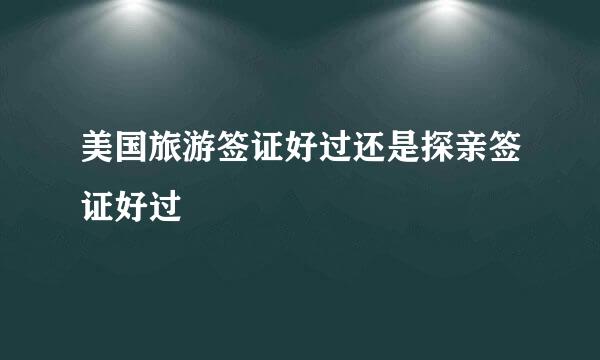 美国旅游签证好过还是探亲签证好过